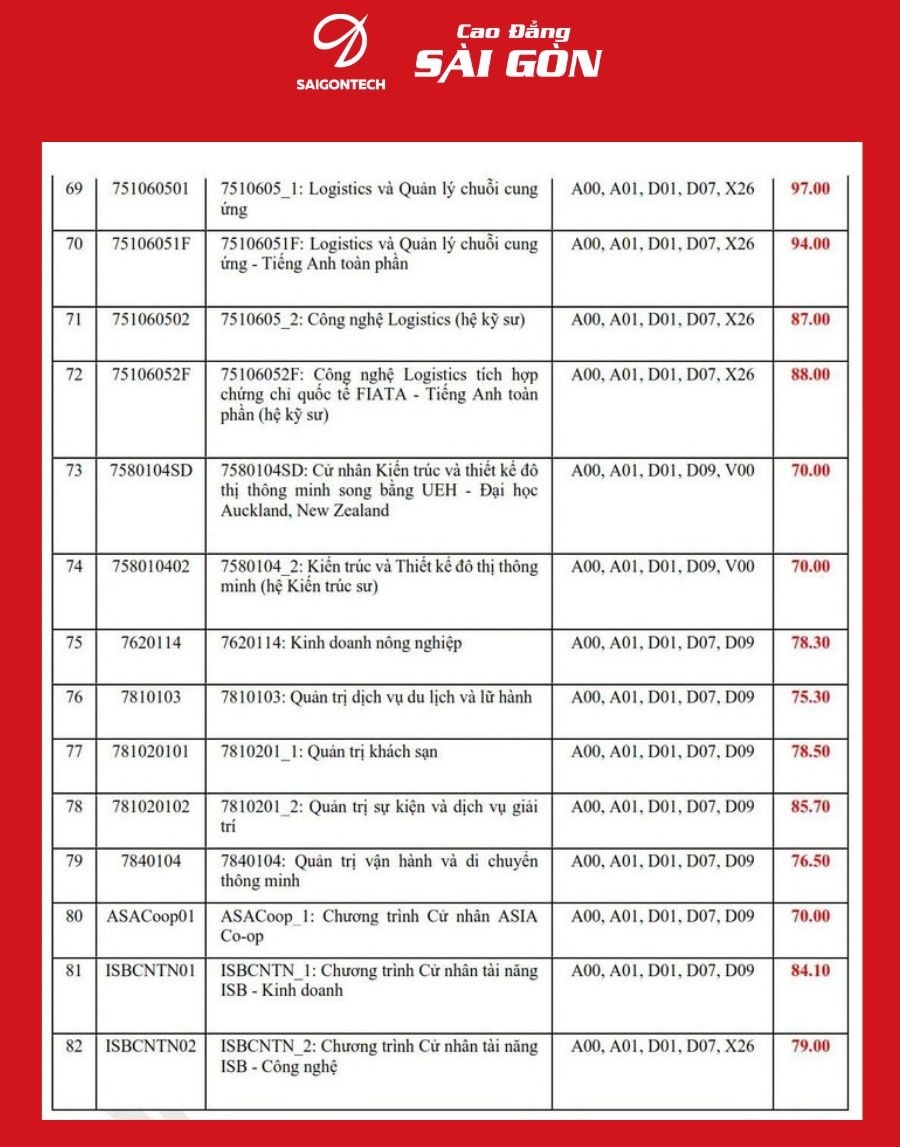 SAIGONTECH

Cao Đẳng
SÀI GÒN

| 69 | 751060501 | 7510605_1: Logistics và Quản lý chuỗi cung ứng | A00, A01, D01, D07, X26 | 97.00 |
|---|---|---|---|---|
| 70 | 75106051F | 75106051F: Logistics và Quản lý chuỗi cung ứng - Tiếng Anh toàn phần | A00, A01, D01, D07, X26 | 94.00 |
| 71 | 751060502 | 7510605_2: Công nghệ Logistics (hệ kỹ sư) | A00, A01, D01, D07, X26 | 87.00 |
| 72 | 75106052F | 75106052F: Công nghệ Logistics tích hợp chứng chỉ quốc tế FIATA - Tiếng Anh toàn phần (hệ kỹ sư) | A00, A01, D01, D07, X26 | 88.00 |
| 73 | 7580104SD | 7580104SD: Cử nhân Kiến trúc và thiết kế đô thị thông minh song bằng UEH - Đại học Auckland, New Zealand | A00, A01, D01, D09, V00 | 70.00 |
| 74 | 758010402 | 7580104_2: Kiến trúc và Thiết kế đô thị thông minh (hệ Kiến trúc sư) | A00, A01, D01, D09, V00 | 70.00 |
| 75 | 7620114 | 7620114: Kinh doanh nông nghiệp | A00, A01, D01, D07, D09 | 78.30 |
| 76 | 7810103 | 7810103: Quản trị dịch vụ du lịch và lữ hành | A00, A01, D01, D07, D09 | 75.30 |
| 77 | 781020101 | 7810201_1: Quản trị khách sạn | A00, A01, D01, D07, D09 | 78.50 |
| 78 | 781020102 | 7810201_2: Quản trị sự kiện và dịch vụ giải trí | A00, A01, D01, D07, D09 | 85.70 |
| 79 | 7840104 | 7840104: Quản trị vận hành và di chuyển thông minh | A00, A01, D01, D07, D09 | 76.50 |
| 80 | ASACoop01 | ASACoop_1: Chương trình Cử nhân ASIA Co-op | A00, A01, D01, D07, D09 | 70.00 |
| 81 | ISBCNTN01 | ISBCNTN_1: Chương trình Cử nhân tài năng ISB - Kinh doanh | A00, A01, D01, D07, D09 | 84.10 |
| 82 | ISBCNTN02 | ISBCNTN_2: Chương trình Cử nhân tài năng ISB - Công nghệ | A00, A01, D01, D07, X26 | 79.00 |